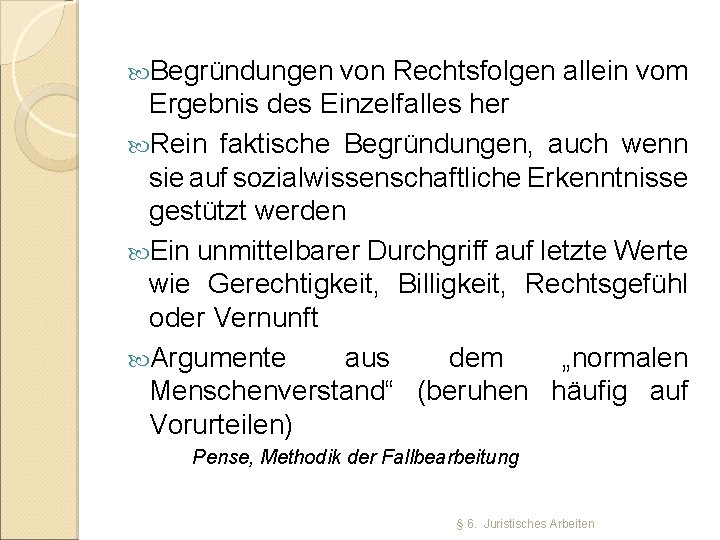 Begründungen von Rechtsfolgen allein vom Ergebnis des Einzelfalles her

Rein faktische Begründungen, auch wenn sie auf sozialwissenschaftliche Erkenntnisse gestützt werden

Ein unmittelbarer Durchgriff auf letzte Werte wie Gerechtigkeit, Billigkeit, Rechtsgefühl oder Vernunft

Argumente aus dem „normalen Menschenverstand“ (beruhen häufig auf Vorurteilen)

Pense, Methodik der Fallbearbeitung

§ 6. Juristisches Arbeiten